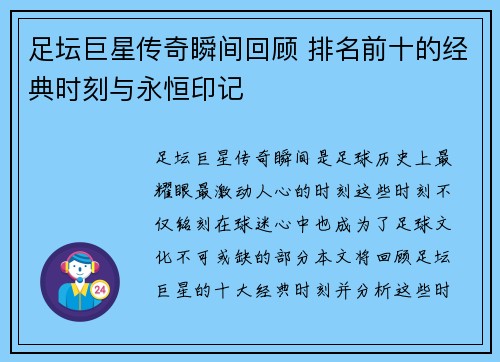 足坛巨星传奇瞬间回顾 排名前十的经典时刻与永恒印记

足坛巨星传奇瞬间是足球历史上最耀眼最激动人心的时刻这些时刻不仅铭刻在球迷心中也成为了足球文化不可或缺的部分本文将回顾足坛巨星的十大经典时刻并分析这些时

24